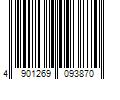 4 901269 093870